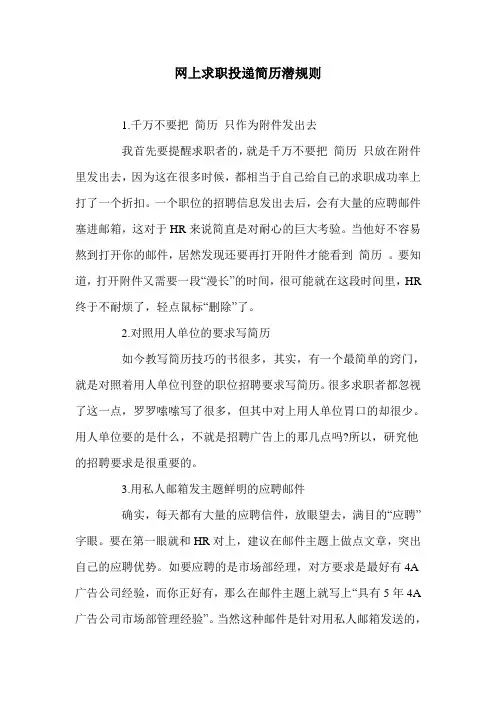 网上求职投递简历潜规则

1.千万不要把 简历 只作为附件发出去

我首先要提醒求职者的，就是千万不要把 简历 只放在附件里发出去，因为这在很多时候，都相当于自己给自己的求职成功率上打了一个折扣。一个职位的招聘信息发出去后，会有大量的应聘邮件塞进邮箱，这对于 HR 来说简直是对耐心的巨大考验。当他好不容易熬到打开你的邮件，居然发现还要再打开附件才能看到 简历 。要知道，打开附件又需要一段“漫长”的时间，很可能就在这段时间里，HR 终于不耐烦了，轻点鼠标“删除”了。

2.对照用人单位的要求写简历

如今教写简历技巧的书很多，其实，有一个最简单的窍门，就是对照着用人单位刊登的职位招聘要求写简历。很多求职者都忽视了这一点，罗罗嗦嗦写了很多，但其中对上用人单位胃口的却很少。用人单位要的是什么，不就是招聘广告上的那几点吗?所以，研究他的招聘要求是很重要的。

3.用私人邮箱发主题鲜明的应聘邮件

确实，每天都有大量的应聘信件，放眼望去，满目的“应聘”字眼。要在第一眼就和 HR 对上，建议在邮件主题上做点文章，突出自己的应聘优势。如要应聘的是市场部经理，对方要求是最好有 4A 广告公司经验，而你正好有，那么在邮件主题上就写上“具有 5 年 4A 广告公司市场部管理经验”。当然这种邮件是针对用私人邮箱发送的，